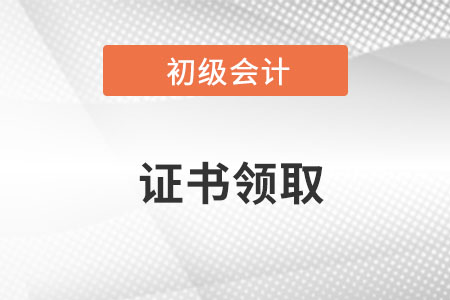 初级会计

证书领取